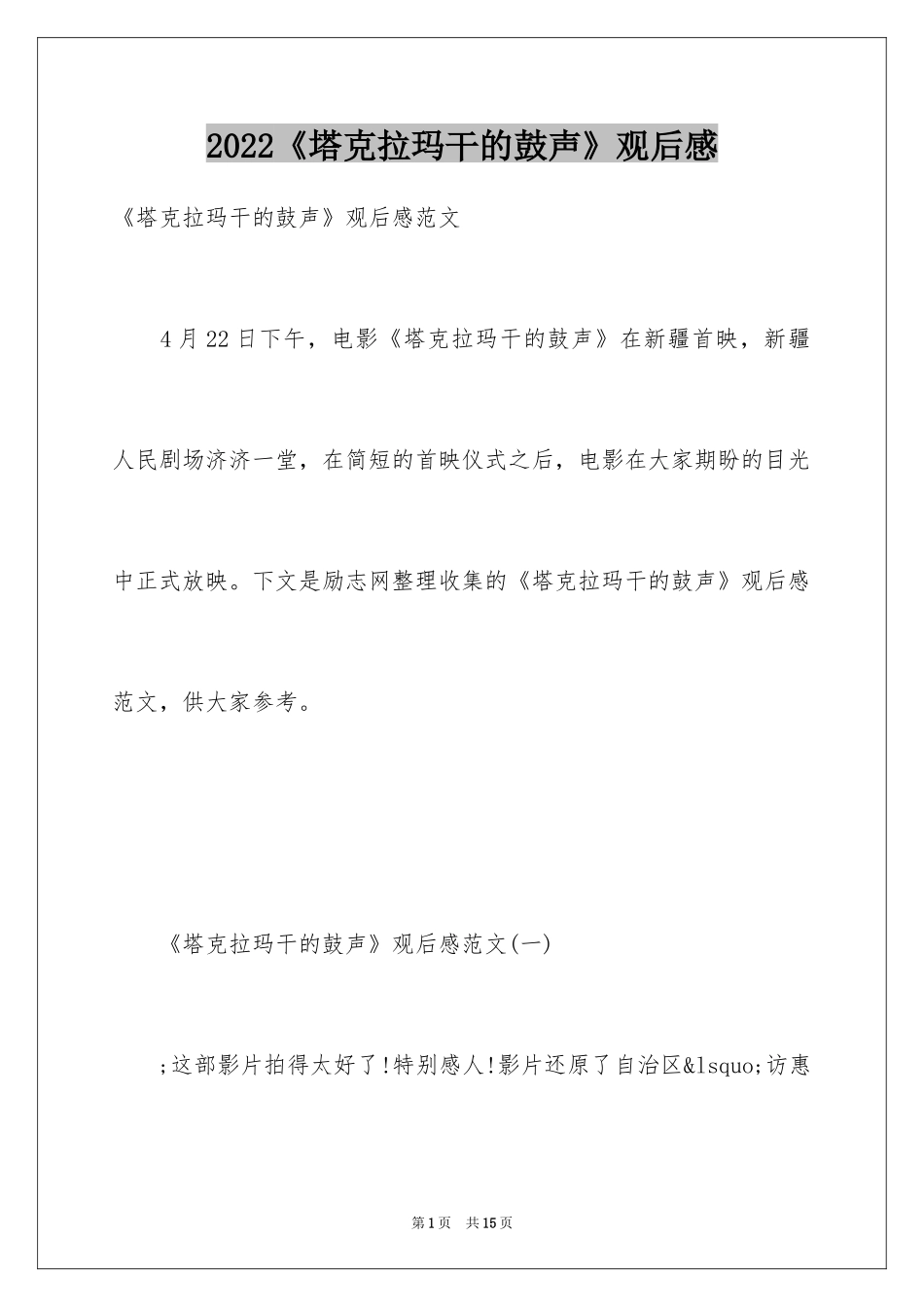 2022《塔克拉玛干的鼓声》观后感

《塔克拉玛干的鼓声》观后感范文

4月22日下午，电影《塔克拉玛干的鼓声》在新疆首映，新疆人民剧场济济一堂，在简短的首映仪式之后，电影在大家期盼的目光中正式放映。下文是励志网整理收集的《塔克拉玛干的鼓声》观后感范文，供大家参考。

《塔克拉玛干的鼓声》观后感范文(一)

;这部影片拍得太好了!特别感人!影片还原了自治区&lsquo;访惠

第1页 共15页